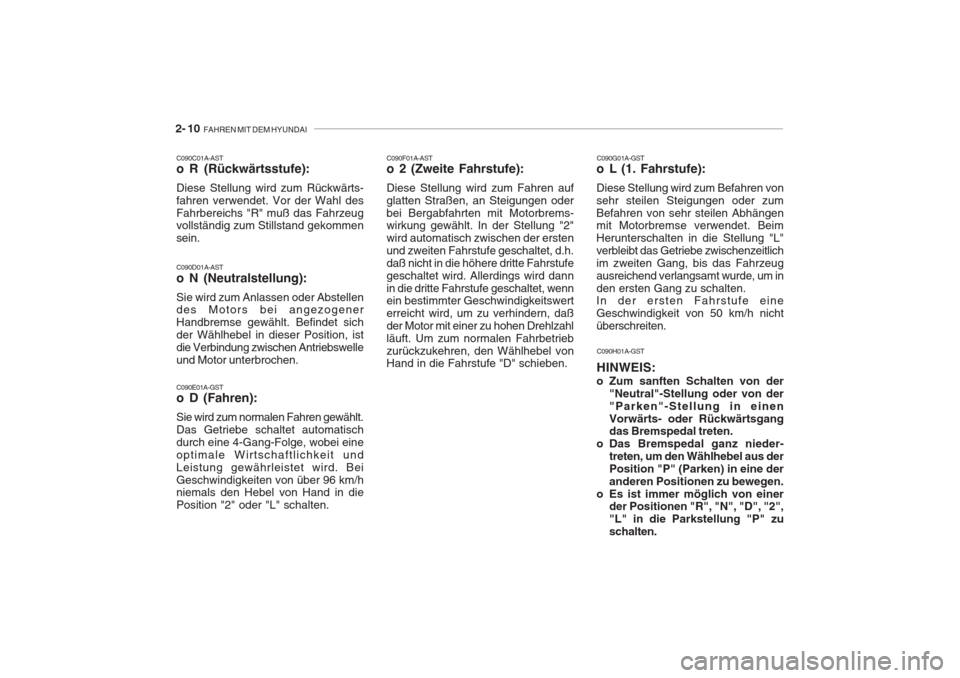 2- 10 FAHREN MIT DEM HYUNDAI

C090C01A-AST
o R (Rückwärtsstufe):
Diese Stellung wird zum Rückwärtsfahren verwendet. Vor der Wahl des Fahrbereichs "R" muß das Fahrzeug vollständig zum Stillstand gekommen sein.

C090D01A-AST
o N (Neutralstellung):
Sie wird zum Anlassen oder Abstellen des Motors bei angezogener Handbremse gewählt. Befindet sich der Wählhebel in dieser Position, ist die Verbindung zwischen Antriebswelle und Motor unterbrochen.

C090E01A-GST
o D (Fahren):
Sie wird zum normalen Fahren gewählt. Das Getriebe schaltet automatisch durch eine 4-Gang-Folge, wobei eine optimale Wirtschaftlichkeit und Leistung gewährleistet wird. Bei Geschwindigkeiten von über 96 km/h niemals den Hebel von Hand in die Position "2" oder "L" schalten.

C090F01A-AST
o 2 (Zweite Fahrstufe):
Diese Stellung wird zum Fahren auf glatten Straßen, an Steigungen oder bei Bergabfahrten mit Motorbremswirkung gewählt. In der Stellung "2" wird automatisch zwischen der ersten und zweiten Fahrstufe geschaltet, d.h. daß nicht in die höhere dritte Fahrstufe geschaltet wird. Allerdings wird dann in die dritte Fahrstufe geschaltet, wenn ein bestimmter Geschwindigkeitswert erreicht wird, um zu verhindern, daß der Motor mit einer zu hohen Drehlzahl läuft. Um zum normalen Fahrbetrieb zurückzukehren, den Wählhebel von Hand in die Fahrstufe "D" schieben.

C090G01A-GST
o L (1. Fahrstufe):
Diese Stellung wird zum Befahren von sehr steilen Steigungen oder zum Befahren von sehr steilen Abhängen mit Motorbremse verwendet. Beim Herunterschalten in die Stellung "L" verbleibt das Getriebe zwischenzeitlich im zweiten Gang, bis das Fahrzeug ausreichend verlangsamt wurde, um in den ersten Gang zu schalten.
In der ersten Fahrstufe eine Geschwindigkeit von 50 km/h nicht überschreiten.

C090H01A-GST
HINWEIS:
o Zum sanften Schalten von der "Neutral"-Stellung oder von der "Parken"-Stellung in einen Vorwärts- oder Rückwärtsgang das Bremspedal treten.
o Das Bremspedal ganz niedertreten, um den Wählhebel aus der Position "P" (Parken) in eine der anderen Positionen zu bewegen.
o Es ist immer möglich von einer der Positionen "R", "N", "D", "2", "L" in die Parkstellung "P" zu schalten.

carmanualsonline.info